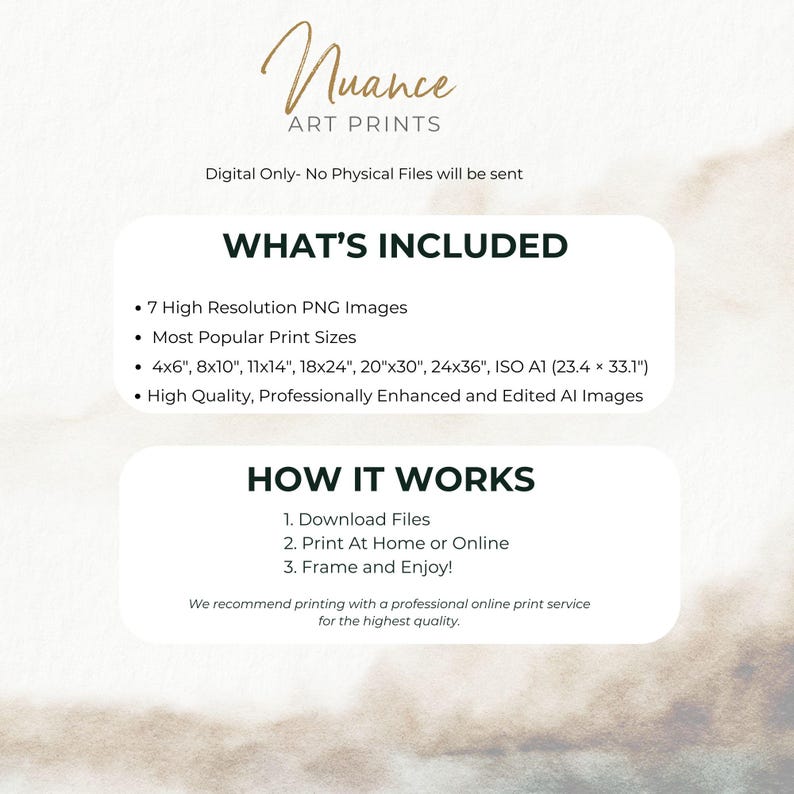 Nuance
ART PRINTS

Digital Only- No Physical Files will be sent

WHAT'S INCLUDED

• 7 High Resolution PNG Images
• Most Popular Print Sizes
• 4x6", 8x10", 11x14", 18x24", 20"x30", 24x36", ISO A1 (23.4 × 33.1")
• High Quality, Professionally Enhanced and Edited AI Images

HOW IT WORKS

1. Download Files
2. Print At Home or Online
3. Frame and Enjoy!

We recommend printing with a professional online print service for the highest quality.